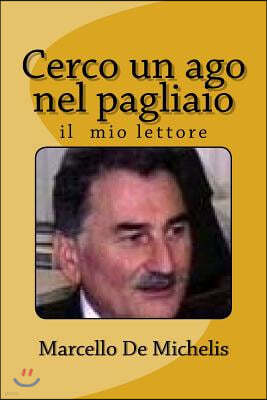 Cerco un ago nel pagliaio
il mio lettore

Marcello De Michelis